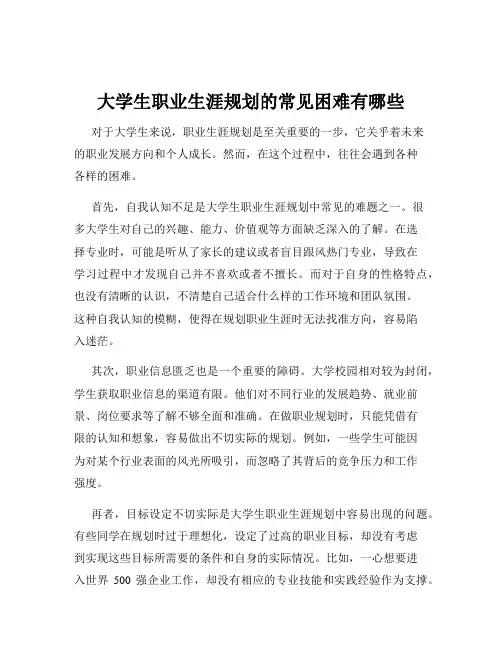 大学生职业生涯规划的常见困难有哪些

对于大学生来说，职业生涯规划是至关重要的一步，它关乎着未来的职业发展方向和个人成长。然而，在这个过程中，往往会遇到各种各样的困难。

首先，自我认知不足是大学生职业生涯规划中常见的难题之一。很多大学生对自己的兴趣、能力、价值观等方面缺乏深入的了解。在选择专业时，可能是听从了家长的建议或者盲目跟风热门专业，导致在学习过程中才发现自己并不喜欢或者不擅长。而对于自身的性格特点，也没有清晰的认识，不清楚自己适合什么样的工作环境和团队氛围。这种自我认知的模糊，使得在规划职业生涯时无法找准方向，容易陷入迷茫。

其次，职业信息匮乏也是一个重要的障碍。大学校园相对较为封闭，学生获取职业信息的渠道有限。他们对不同行业的发展趋势、就业前景、岗位要求等了解不够全面和准确。在做职业规划时，只能凭借有限的认知和想象，容易做出不切实际的规划。例如，一些学生可能因为对某个行业表面的风光所吸引，而忽略了其背后的竞争压力和工作强度。

再者，目标设定不切实际是大学生职业生涯规划中容易出现的问题。有些同学在规划时过于理想化，设定了过高的职业目标，却没有考虑到实现这些目标所需要的条件和自身的实际情况。比如，一心想要进入世界 500 强企业工作，却没有相应的专业技能和实践经验作为支撑。